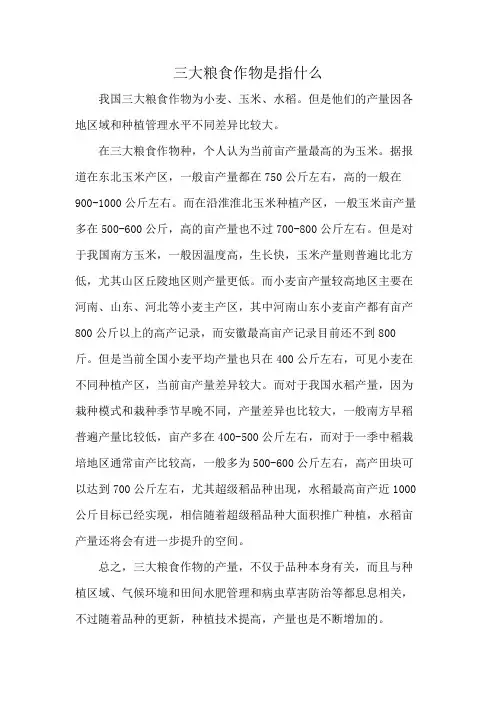 三大粮食作物是指什么

我国三大粮食作物为小麦、玉米、水稻。但是他们的产量因各地区域和种植管理水平不同差异比较大。

在三大粮食作物种，个人认为当前亩产量最高的为玉米。据报道在东北玉米产区，一般亩产量都在 750 公斤左右，高的一般在 900-1000 公斤左右。而在沿淮淮北玉米种植产区，一般玉米亩产量多在 500-600 公斤，高的亩产量也不过 700-800 公斤左右。但是对于我国南方玉米，一般因温度高，生长快，玉米产量则普遍比北方低，尤其山区丘陵地区则产量更低。而小麦亩产量较高地区主要在河南、山东、河北等小麦主产区，其中河南山东小麦亩产都有亩产 800 公斤以上的高产记录，而安徽最高亩产记录目前还不到 800 斤。但是当前全国小麦平均产量也只在 400 公斤左右，可见小麦在不同种植产区，当前亩产量差异较大。而对于我国水稻产量，因为栽种模式和栽种季节早晚不同，产量差异也比较大，一般南方早稻普遍产量比较低，亩产多在 400-500 公斤左右，而对于一季中稻栽培地区通常亩产比较高，一般多为 500-600 公斤左右，高产田块可以达到 700 公斤左右，尤其超级稻品种出现，水稻最高亩产近 1000 公斤目标已经实现，相信随着超级稻品种大面积推广种植，水稻亩产量还将会有进一步提升的空间。

总之，三大粮食作物的产量，不仅于品种本身有关，而且与种植区域、气候环境和田间水肥管理和病虫草害防治等都息息相关，不过随着品种的更新，种植技术提高，产量也是不断增加的。